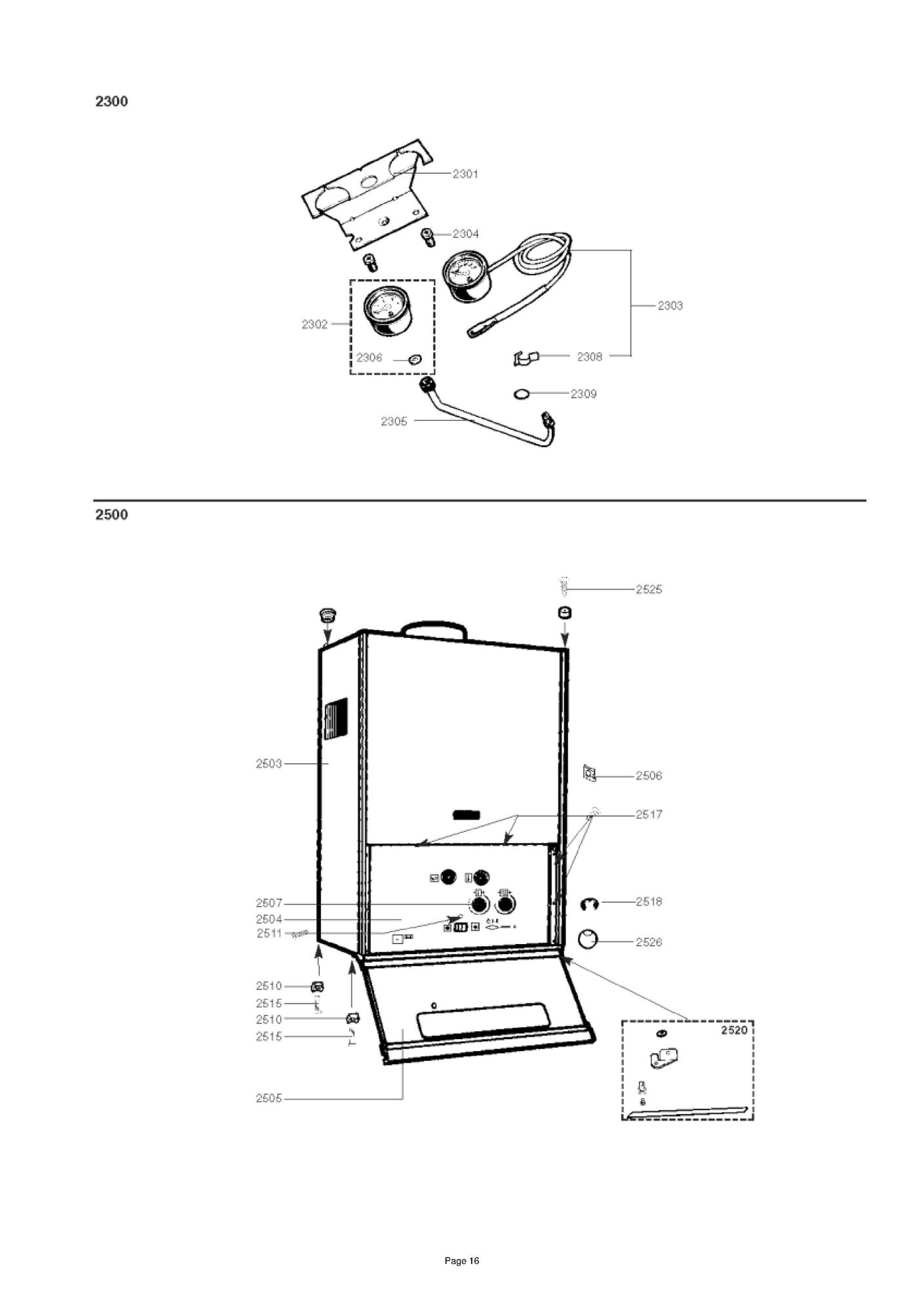 2300

2301
2304
2303
2302
2306
2308
2309
2305

2500

2525
2503
2506
2517
2507
2504
2511
2518
2526
2510
2515
2510
2515
2520
2505

Page 16